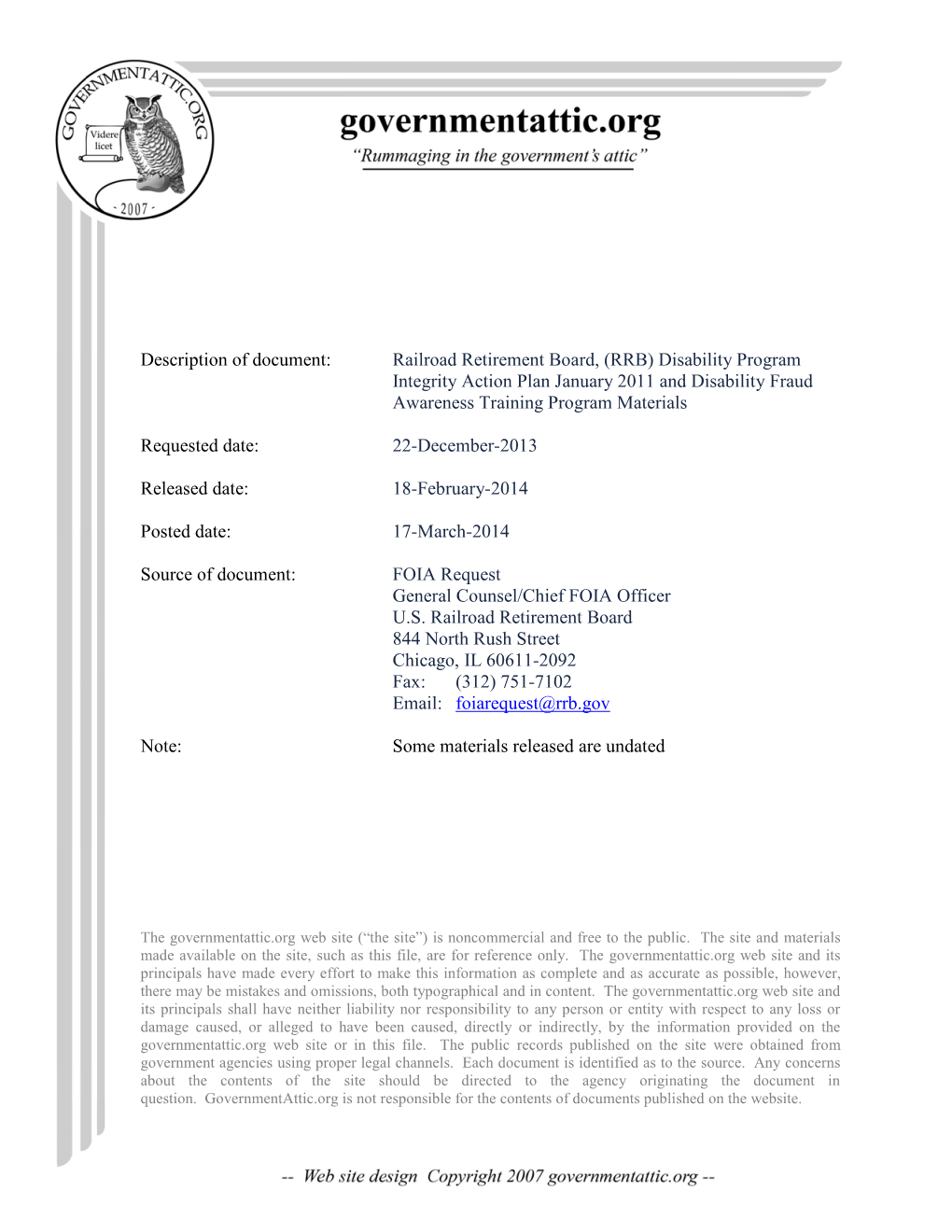 GOVERNMENTATTIC.ORG
Videre licet
- 2007 -

governmentattic.org
"Rummaging in the government's attic"

Description of document: Railroad Retirement Board, (RRB) Disability Program Integrity Action Plan January 2011 and Disability Fraud Awareness Training Program Materials

Requested date: 22-December-2013

Released date: 18-February-2014

Posted date: 17-March-2014

Source of document: FOIA Request
General Counsel/Chief FOIA Officer
U.S. Railroad Retirement Board
844 North Rush Street
Chicago, IL 60611-2092
Fax: (312) 751-7102
Email: foiarequest@rrb.gov

Note: Some materials released are undated

The governmentattic.org web site ("the site") is noncommercial and free to the public. The site and materials made available on the site, such as this file, are for reference only. The governmentattic.org web site and its principals have made every effort to make this information as complete and as accurate as possible, however, there may be mistakes and omissions, both typographical and in content. The governmentattic.org web site and its principals shall have neither liability nor responsibility to any person or entity with respect to any loss or damage caused, or alleged to have been caused, directly or indirectly, by the information provided on the governmentattic.org web site or in this file. The public records published on the site were obtained from government agencies using proper legal channels. Each document is identified as to the source. Any concerns about the contents of the site should be directed to the agency originating the document in question. GovernmentAttic.org is not responsible for the contents of documents published on the website.

-- Web site design Copyright 2007 governmentattic.org --